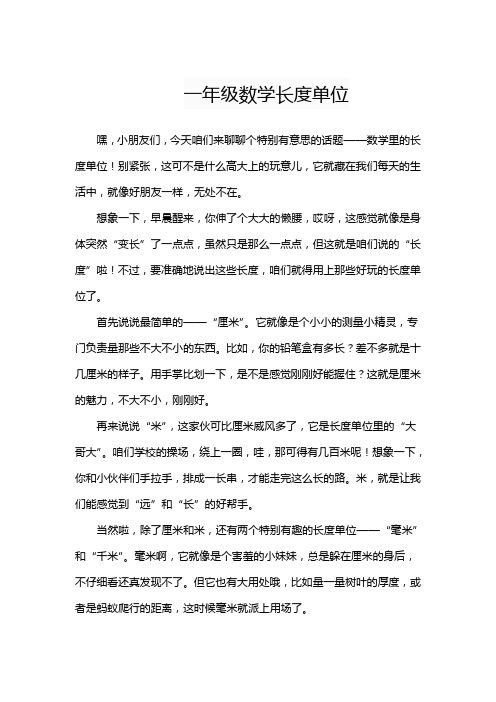 一年级数学长度单位

嘿，小朋友们，今天咱们来聊聊个特别有意思的话题——数学里的长度单位！别紧张，这可不是什么高大上的玩意儿，它就藏在我们每天的生活中，就像好朋友一样，无处不在。

想象一下，早晨醒来，你伸了个大大的懒腰，哎呀，这感觉就像是身体突然“变长”了一点点，虽然只是那么一点点，但这就是咱们说的“长度”啦！不过，要准确地说出这些长度，咱们就得用上那些好玩的长度单位了。

首先说说最简单的——“厘米”。它就像是个小小的测量小精灵，专门负责量那些不大不小的东西。比如，你的铅笔盒有多长？差不多就是十几厘米的样子。用手掌比划一下，是不是感觉刚刚好能握住？这就是厘米的魅力，不大不小，刚刚好。

再来说说“米”，这家伙可比厘米威风多了，它是长度单位里的“大哥大”。咱们学校的操场，绕上一圈，哇，那可得有几百米呢！想象一下，你和小伙伴们手拉手，排成一长串，才能走完这么长的路。米，就是让我们能感觉到“远”和“长”的好帮手。

当然啦，除了厘米和米，还有两个特别有趣的长度单位——“毫米”和“千米”。毫米啊，它就像是个害羞的小妹妹，总是躲在厘米的身后，不仔细看还真发现不了。但它也有大用处哦，比如量一量树叶的厚度，或者是蚂蚁爬行的距离，这时候毫米就派上用场了。